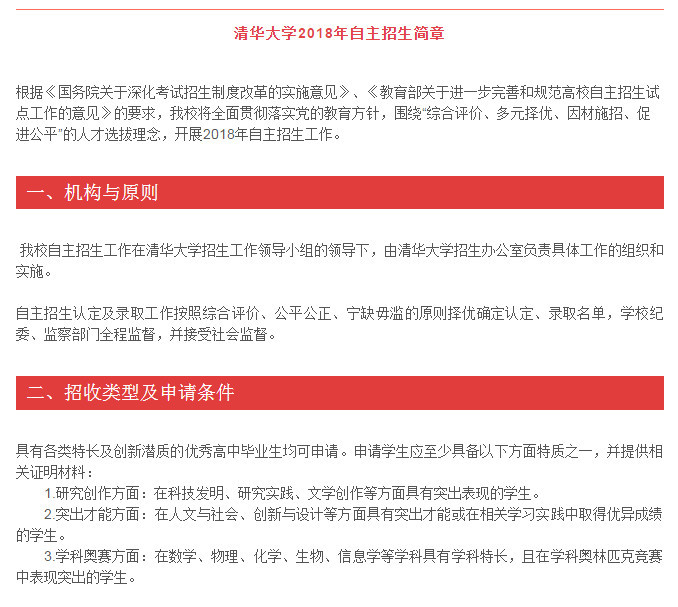 清华大学2018年自主招生简章

根据《国务院关于深化考试招生制度改革的实施意见》、《教育部关于进一步完善和规范高校自主招生试点工作的意见》的要求，我校将全面贯彻落实党的教育方针，围绕“综合评价、多元择优、因材施招、促进公平”的人才选拔理念，开展2018年自主招生工作。

一、机构与原则

我校自主招生工作在清华大学招生工作领导小组的领导下，由清华大学招生办公室负责具体工作的组织和实施。

自主招生认定及录取工作按照综合评价、公平公正、宁缺毋滥的原则择优确定认定、录取名单，学校纪委、监察部门全程监督，并接受社会监督。

二、招收类型及申请条件

具有各类特长及创新潜质的优秀高中毕业生均可申请。申请学生应至少具备以下方面特质之一，并提供相关证明材料：
1.研究创作方面：在科技发明、研究实践、文学创作等方面具有突出表现的学生。
2.突出才能方面：在人文与社会、创新与设计等方面具有突出才能或在相关学习实践中取得优异成绩的学生。
3.学科奥赛方面：在数学、物理、化学、生物、信息学等学科具有学科特长，且在学科奥林匹克竞赛中表现突出的学生。